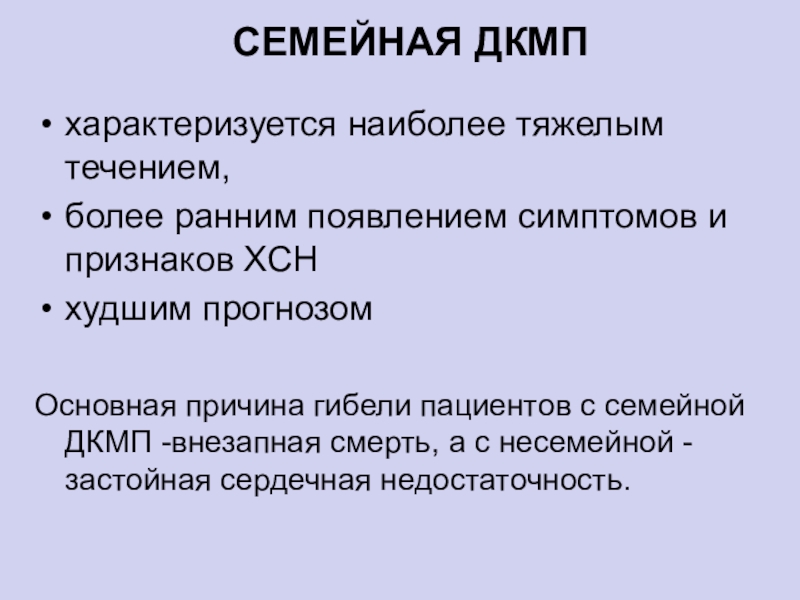 СЕМЕЙНАЯ ДКМП

• характеризуется наиболее тяжелым течением,
• более ранним появлением симптомов и признаков ХСН
• худшим прогнозом

Основная причина гибели пациентов с семейной ДКМП -внезапная смерть, а с несемейной - застойная сердечная недостаточность.